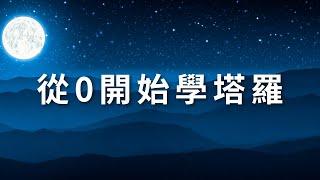 從0開始學塔羅